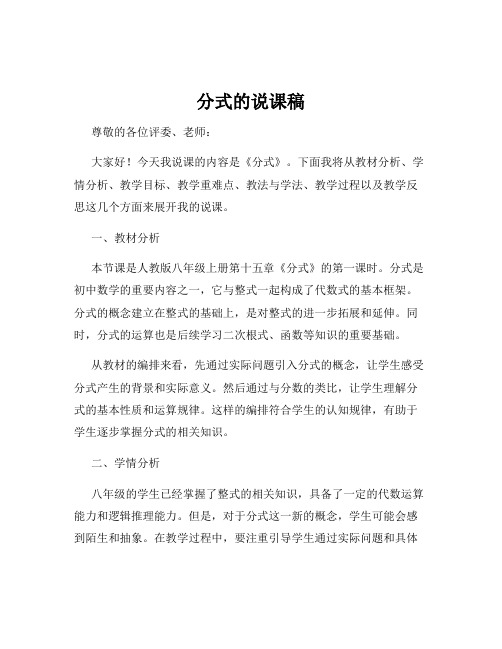 分式的说课稿

尊敬的各位评委、老师：

大家好！今天我说课的内容是《分式》。下面我将从教材分析、学情分析、教学目标、教学重难点、教法与学法、教学过程以及教学反思这几个方面来展开我的说课。

一、教材分析

本节课是人教版八年级上册第十五章《分式》的第一课时。分式是初中数学的重要内容之一，它与整式一起构成了代数式的基本框架。分式的概念建立在整式的基础上，是对整式的进一步拓展和延伸。同时，分式的运算也是后续学习二次根式、函数等知识的重要基础。

从教材的编排来看，先通过实际问题引入分式的概念，让学生感受分式产生的背景和实际意义。然后通过与分数的类比，让学生理解分式的基本性质和运算规律。这样的编排符合学生的认知规律，有助于学生逐步掌握分式的相关知识。

二、学情分析

八年级的学生已经掌握了整式的相关知识，具备了一定的代数运算能力和逻辑推理能力。但是，对于分式这一新的概念，学生可能会感到陌生和抽象。在教学过程中，要注重引导学生通过实际问题和具体